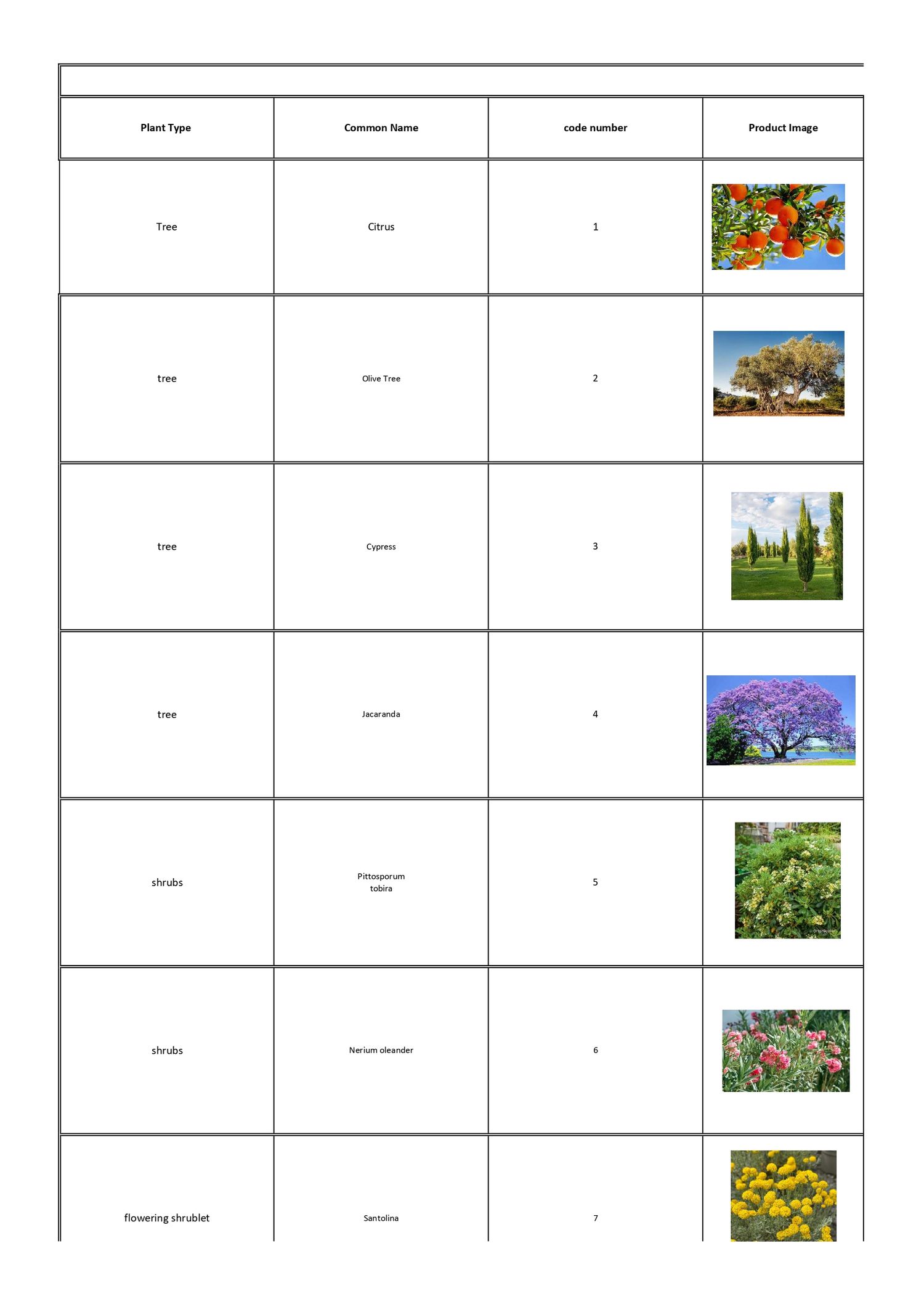 | Plant Type | Common Name | code number | Product Image |
|---|---|---|---|
| Tree | Citrus | 1 | |
| tree | Olive Tree | 2 | |
| tree | Cypress | 3 | |
| tree | Jacaranda | 4 | |
| shrubs | Pittosporum tobira | 5 | |
| shrubs | Nerium oleander | 6 | |
| flowering shrublet | Santolina | 7 | |